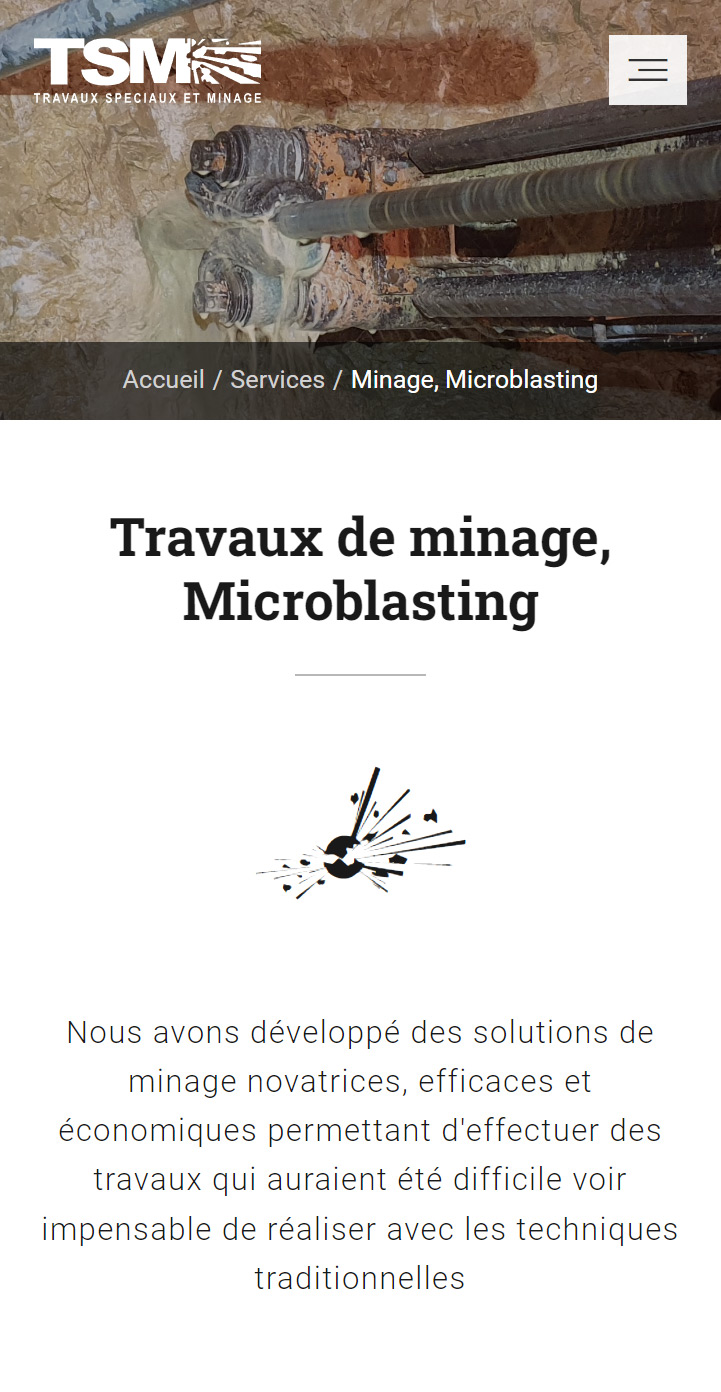 TSM
TRAVAUX SPECIAUX ET MINAGE

Accueil / Services / Minage, Microblasting

Travaux de minage, Microblasting

Nous avons développé des solutions de minage novatrices, efficaces et économiques permettant d'effectuer des travaux qui auraient été difficile voir impensable de réaliser avec les techniques traditionnelles